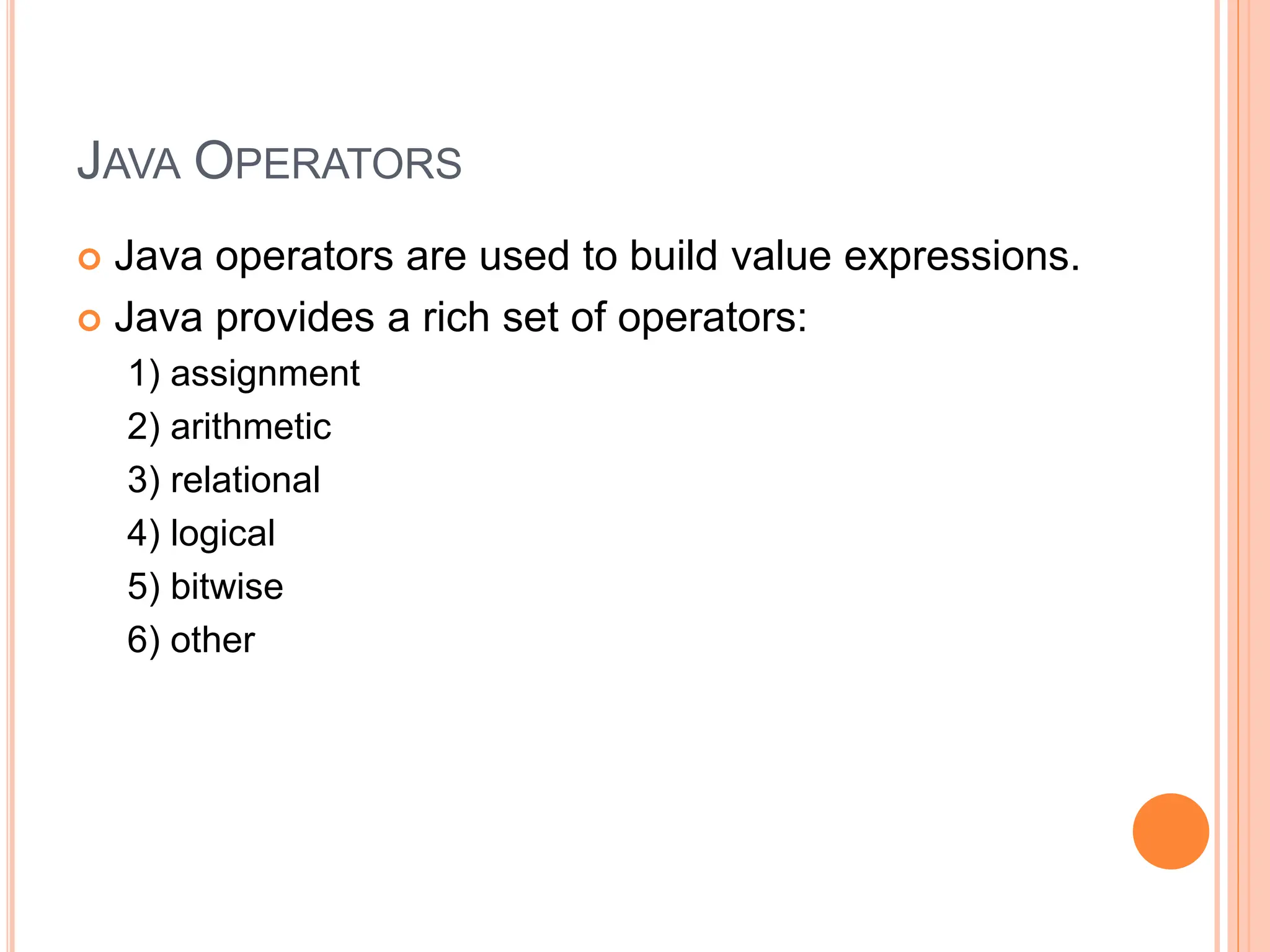 JAVA OPERATORS

Java operators are used to build value expressions.

Java provides a rich set of operators:

1) assignment
2) arithmetic
3) relational
4) logical
5) bitwise
6) other